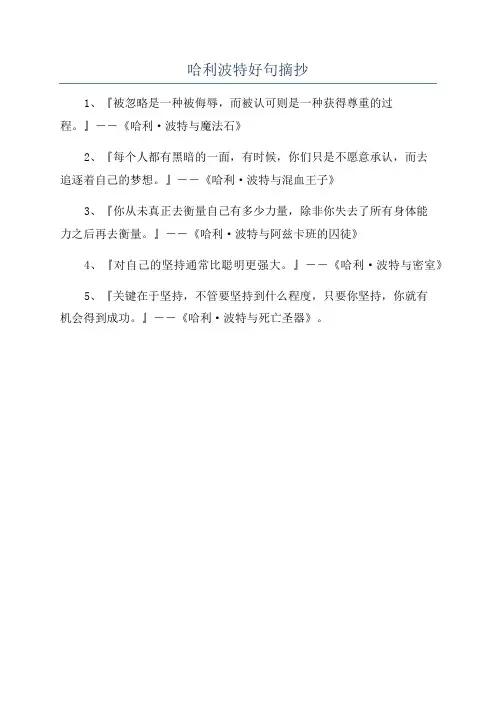 哈利波特好句摘抄

1、『被忽略是一种被侮辱，而被认可则是一种获得尊重的过程。』——《哈利·波特与魔法石》

2、『每个人都有黑暗的一面，有时候，你们只是不愿意承认，而去追逐着自己的梦想。』——《哈利·波特与混血王子》

3、『你从未真正去衡量自己有多少力量，除非你失去了所有身体能力之后再去衡量。』——《哈利·波特与阿兹卡班的囚徒》

4、『对自己的坚持通常比聪明更强大。』——《哈利·波特与密室》

5、『关键在于坚持，不管要坚持到什么程度，只要你坚持，你就有机会得到成功。』——《哈利·波特与死亡圣器》。